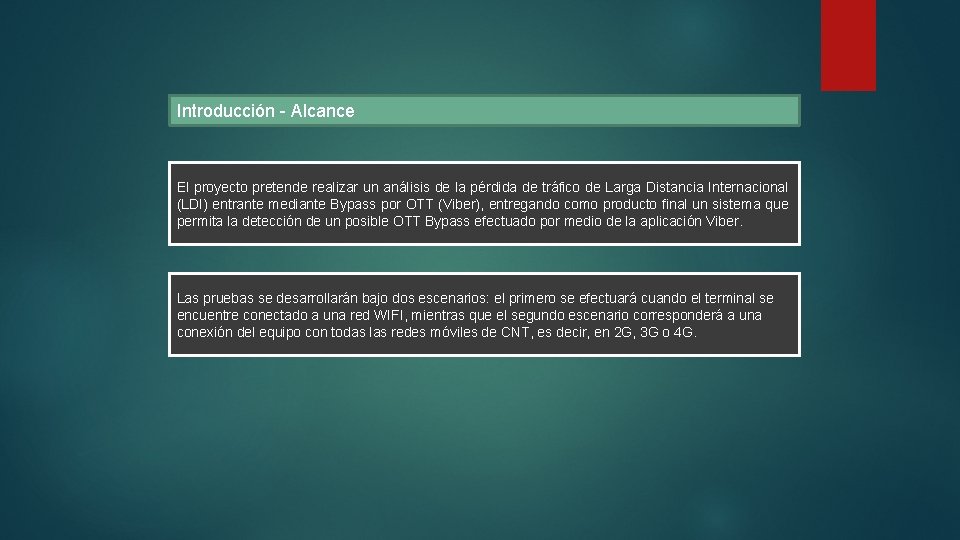 Introducción - Alcance

El proyecto pretende realizar un análisis de la pérdida de tráfico de Larga Distancia Internacional (LDI) entrante mediante Bypass por OTT (Viber), entregando como producto final un sistema que permita la detección de un posible OTT Bypass efectuado por medio de la aplicación Viber.

Las pruebas se desarrollarán bajo dos escenarios: el primero se efectuará cuando el terminal se encuentre conectado a una red WIFI, mientras que el segundo escenario corresponderá a una conexión del equipo con todas las redes móviles de CNT, es decir, en 2G, 3G o 4G.